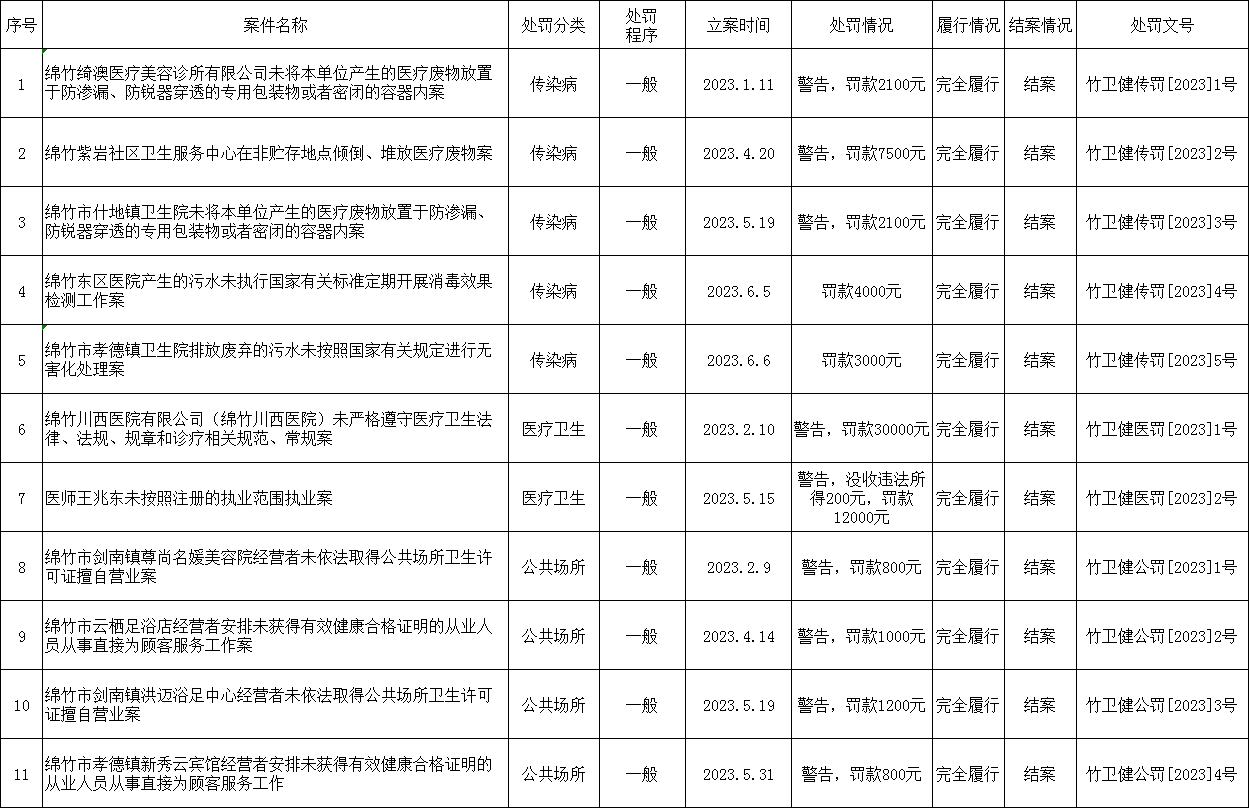 | 序号 | 案件名称 | 处罚分类 | 处罚程序 | 立案时间 | 处罚情况 | 履行情况 | 结案情况 | 处罚文号 |
|---|---|---|---|---|---|---|---|---|
| 1 | 绵竹绮澳医疗美容诊所有限公司未将本单位产生的医疗废物放置于防渗漏、防锐器穿透的专用包装物或者密闭的容器内案 | 传染病 | 一般 | 2023.1.11 | 警告，罚款2100元 | 完全履行 | 结案 | 竹卫健传罚[2023]1号 |
| 2 | 绵竹紫岩社区卫生服务中心在非贮存地点倾倒、堆放医疗废物案 | 传染病 | 一般 | 2023.4.20 | 警告，罚款7500元 | 完全履行 | 结案 | 竹卫健传罚[2023]2号 |
| 3 | 绵竹市什地镇卫生院未将本单位产生的医疗废物放置于防渗漏、防锐器穿透的专用包装物或者密闭的容器内案 | 传染病 | 一般 | 2023.5.19 | 警告，罚款2100元 | 完全履行 | 结案 | 竹卫健传罚[2023]3号 |
| 4 | 绵竹东区医院产生的污水未执行国家有关标准定期开展消毒效果检测工作案 | 传染病 | 一般 | 2023.6.5 | 罚款4000元 | 完全履行 | 结案 | 竹卫健传罚[2023]4号 |
| 5 | 绵竹市孝德镇卫生院排放废弃的污水未按照国家有关规定进行无害化处理案 | 传染病 | 一般 | 2023.6.6 | 罚款3000元 | 完全履行 | 结案 | 竹卫健传罚[2023]5号 |
| 6 | 绵竹川西医院有限公司（绵竹川西医院）未严格遵守医疗卫生法律、法规、规章和诊疗相关规范、常规案 | 医疗卫生 | 一般 | 2023.2.10 | 警告，罚款30000元 | 完全履行 | 结案 | 竹卫健医罚[2023]1号 |
| 7 | 医师王兆东未按照注册的执业范围执业案 | 医疗卫生 | 一般 | 2023.5.15 | 警告，没收违法所得200元，罚款12000元 | 完全履行 | 结案 | 竹卫健医罚[2023]2号 |
| 8 | 绵竹市剑南镇尊尚名媛美容院经营者未依法取得公共场所卫生许可证擅自营业案 | 公共场所 | 一般 | 2023.2.9 | 警告，罚款800元 | 完全履行 | 结案 | 竹卫健公罚[2023]1号 |
| 9 | 绵竹市云栖足浴店经营者安排未获得有效健康合格证明的从业人员从事直接为顾客服务工作案 | 公共场所 | 一般 | 2023.4.14 | 警告，罚款1000元 | 完全履行 | 结案 | 竹卫健公罚[2023]2号 |
| 10 | 绵竹市剑南镇洪迈浴足中心经营者未依法取得公共场所卫生许可证擅自营业案 | 公共场所 | 一般 | 2023.5.19 | 警告，罚款1200元 | 完全履行 | 结案 | 竹卫健公罚[2023]3号 |
| 11 | 绵竹市孝德镇新秀云宾馆经营者安排未获得有效健康合格证明的从业人员从事直接为顾客服务工作 | 公共场所 | 一般 | 2023.5.31 | 警告，罚款800元 | 完全履行 | 结案 | 竹卫健公罚[2023]4号 |